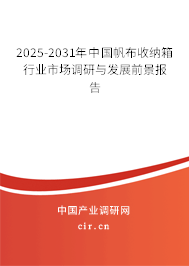 2025-2031年中国帆布收纳箱行业市场调研与发展前景报告

中国产业调研网
cir.cn